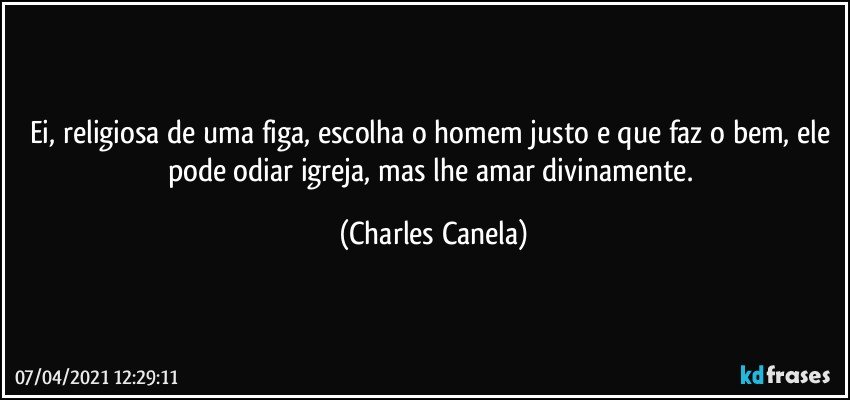 Ei, religiosa de uma figa, escolha o homem justo e que faz o bem, ele pode odiar igreja, mas lhe amar divinamente.

(Charles Canela)

07/04/2021 12:29:11

kdfrases